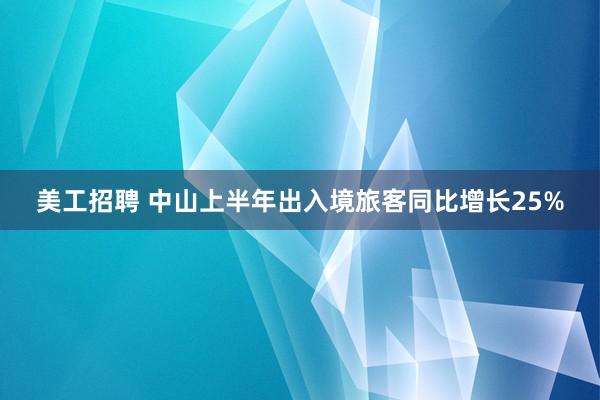 美工招聘 中山上半年出入境旅客同比增长25%